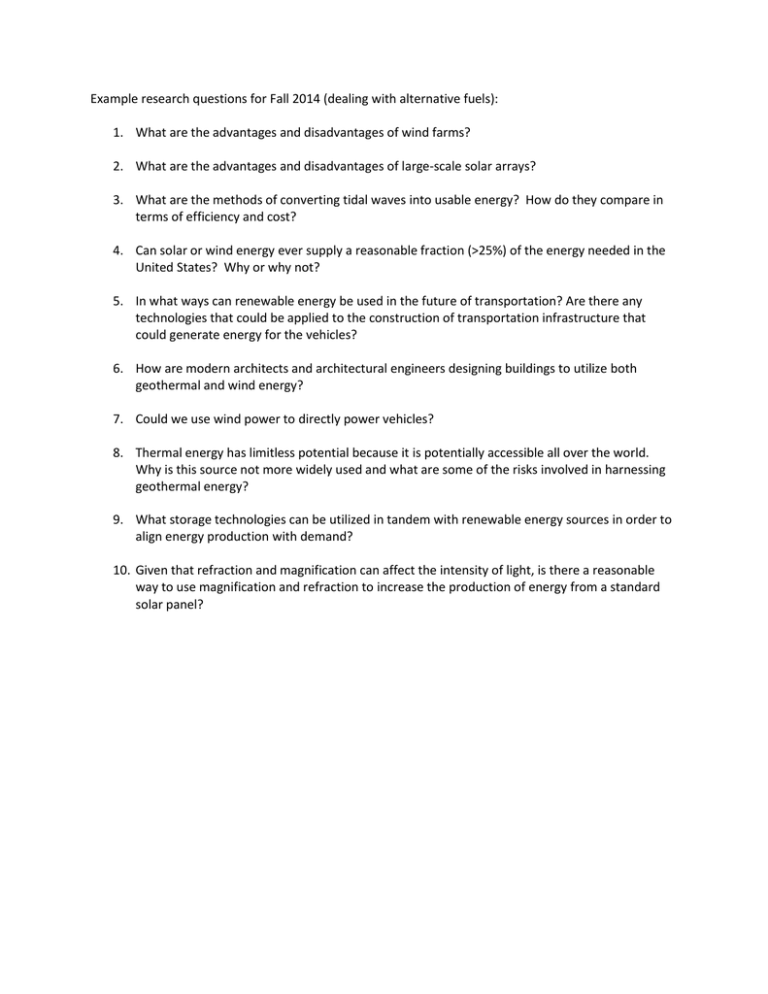 Example research questions for Fall 2014 (dealing with alternative fuels):

1. What are the advantages and disadvantages of wind farms?

2. What are the advantages and disadvantages of large-scale solar arrays?

3. What are the methods of converting tidal waves into usable energy? How do they compare in terms of efficiency and cost?

4. Can solar or wind energy ever supply a reasonable fraction (>25%) of the energy needed in the United States? Why or why not?

5. In what ways can renewable energy be used in the future of transportation? Are there any technologies that could be applied to the construction of transportation infrastructure that could generate energy for the vehicles?

6. How are modern architects and architectural engineers designing buildings to utilize both geothermal and wind energy?

7. Could we use wind power to directly power vehicles?

8. Thermal energy has limitless potential because it is potentially accessible all over the world. Why is this source not more widely used and what are some of the risks involved in harnessing geothermal energy?

9. What storage technologies can be utilized in tandem with renewable energy sources in order to align energy production with demand?

10. Given that refraction and magnification can affect the intensity of light, is there a reasonable way to use magnification and refraction to increase the production of energy from a standard solar panel?